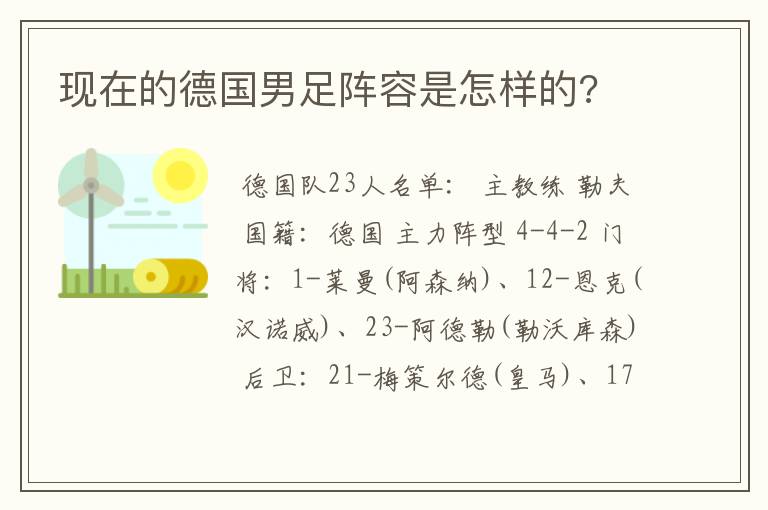 现在的德国男足阵容是怎样的?

德国队23人名单: 主教练 勒夫 国籍: 德国 主力阵型 4-4-2 门将: 1-莱曼(阿森纳)、12-恩克(汉诺威)、23-阿德勒(勒沃库森) 后卫: 21-梅策尔德(皇马)、17